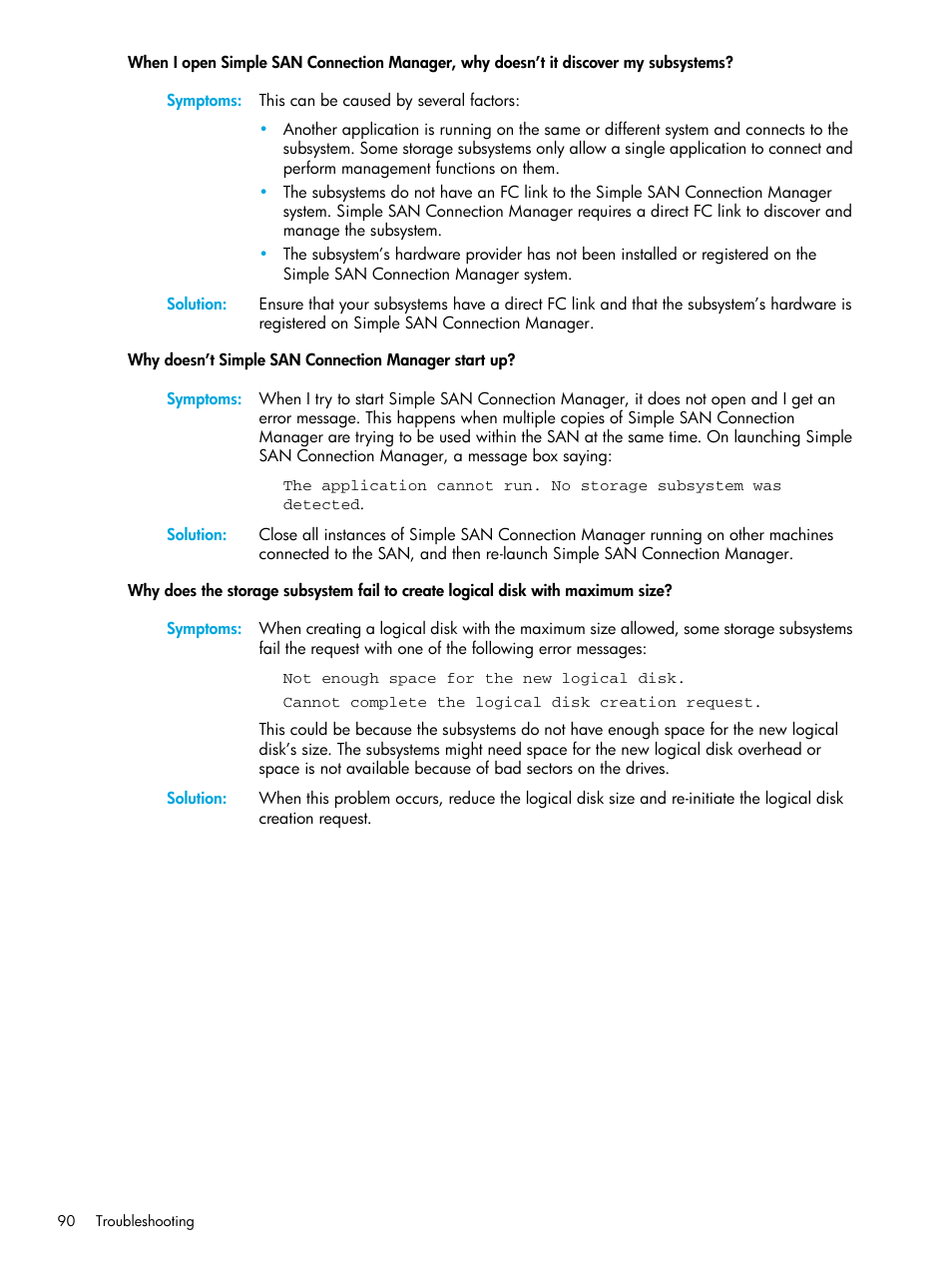 When I open Simple SAN Connection Manager, why doesn't it discover my subsystems?

Symptoms: This can be caused by several factors:

• Another application is running on the same or different system and connects to the subsystem. Some storage subsystems only allow a single application to connect and perform management functions on them.
• The subsystems do not have an FC link to the Simple SAN Connection Manager system. Simple SAN Connection Manager requires a direct FC link to discover and manage the subsystem.
• The subsystem's hardware provider has not been installed or registered on the Simple SAN Connection Manager system.

Solution: Ensure that your subsystems have a direct FC link and that the subsystem's hardware is registered on Simple SAN Connection Manager.

Why doesn't Simple SAN Connection Manager start up?

Symptoms: When I try to start Simple SAN Connection Manager, it does not open and I get an error message. This happens when multiple copies of Simple SAN Connection Manager are trying to be used within the SAN at the same time. On launching Simple SAN Connection Manager, a message box saying:

The application cannot run. No storage subsystem was detected.

Solution: Close all instances of Simple SAN Connection Manager running on other machines connected to the SAN, and then re-launch Simple SAN Connection Manager.

Why does the storage subsystem fail to create logical disk with maximum size?

Symptoms: When creating a logical disk with the maximum size allowed, some storage subsystems fail the request with one of the following error messages:

Not enough space for the new logical disk.
Cannot complete the logical disk creation request.

This could be because the subsystems do not have enough space for the new logical disk's size. The subsystems might need space for the new logical disk overhead or space is not available because of bad sectors on the drives.

Solution: When this problem occurs, reduce the logical disk size and re-initiate the logical disk creation request.

90 Troubleshooting